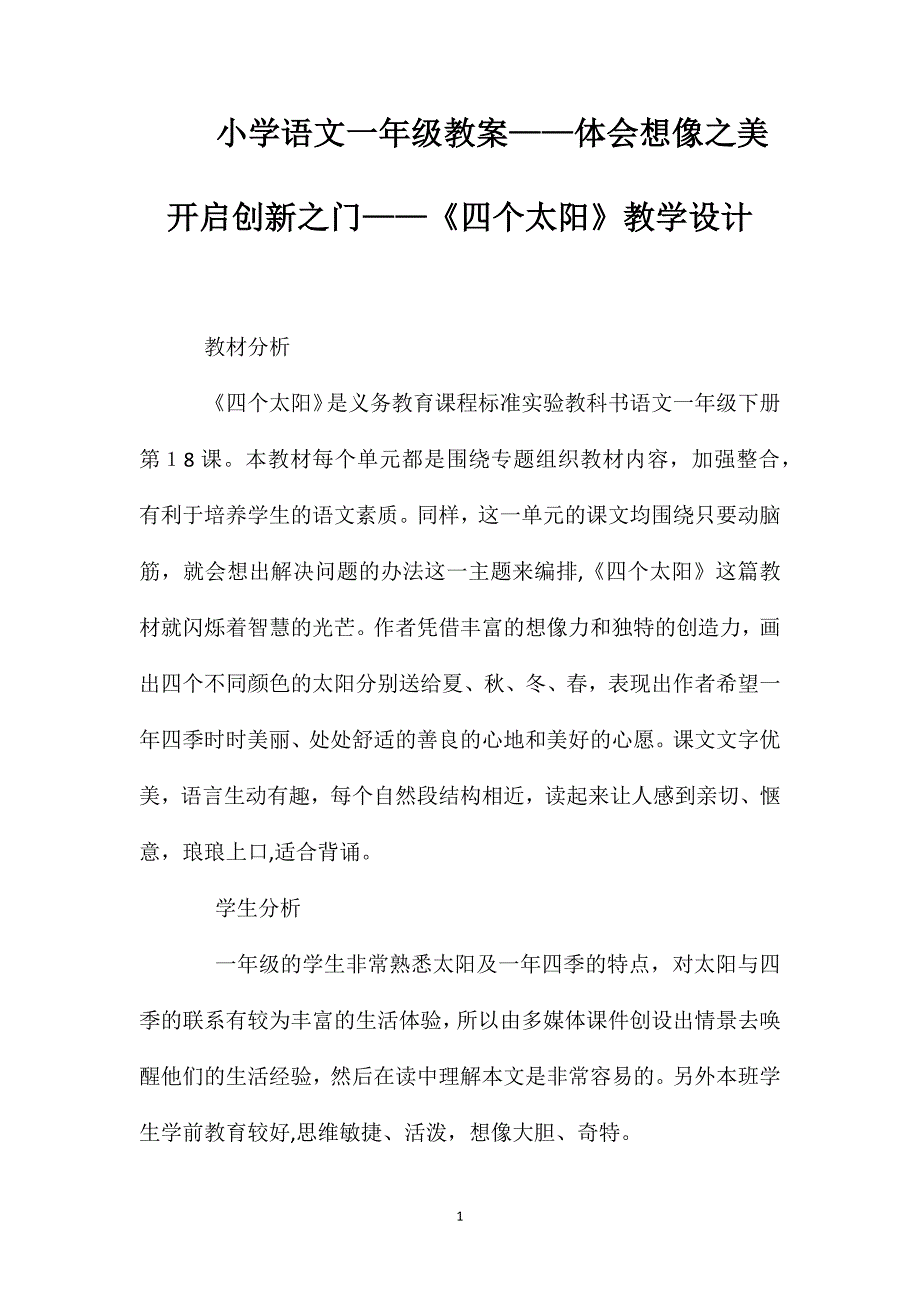 小学语文一年级教案——体会想像之美开启创新之门——《四个太阳》教学设计

教材分析

《四个太阳》是义务教育课程标准实验教科书语文一年级下册第１８课。本教材每个单元都是围绕专题组织教材内容，加强整合，有利于培养学生的语文素质。同样，这一单元的课文均围绕只要动脑筋，就会想出解决问题的办法这一主题来编排,《四个太阳》这篇教材就闪烁着智慧的光芒。作者凭借丰富的想像力和独特的创造力，画出四个不同颜色的太阳分别送给夏、秋、冬、春，表现出作者希望一年四季时时美丽、处处舒适的善良的心地和美好的心愿。课文文字优美，语言生动有趣，每个自然段结构相近，读起来让人感到亲切、惬意，琅琅上口,适合背诵。

学生分析

一年级的学生非常熟悉太阳及一年四季的特点，对太阳与四季的联系有较为丰富的生活体验，所以由多媒体课件创设出情景去唤醒他们的生活经验，然后在读中理解本文是非常容易的。另外本班学生学前教育较好,思维敏捷、活泼，想像大胆、奇特。

1